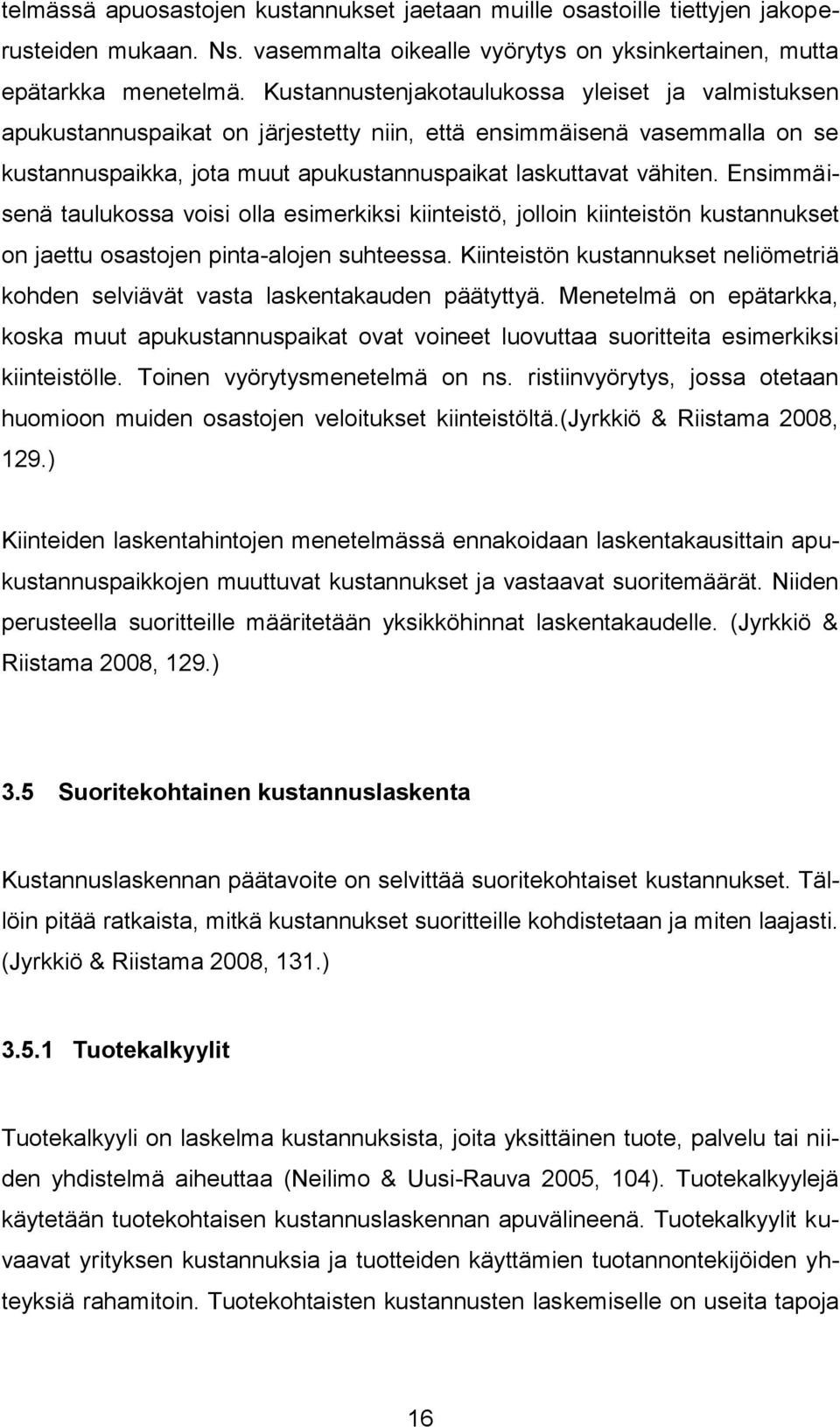 telmässä apuosastojen kustannukset jaetaan muille osastoille tiettyjen jakoperusteiden mukaan. Ns. vasemmalta oikealle vyörytys on yksinkertainen, mutta epätarkka menetelmä. Kustannustenjakotaulukossa yleiset ja valmistuksen apukustannuspaikat on järjestetty niin, että ensimmäisenä vasemmalla on se kustannuspaikka, jota muut apukustannuspaikat laskuttavat vähiten. Ensimmäisenä taulukossa voisi olla esimerkiksi kiinteistö, jolloin kiinteistön kustannukset on jaettu osastojen pinta-alojen suhteessa. Kiinteistön kustannukset neliömetriä kohden selviävät vasta laskentakauden päätyttyä. Menetelmä on epätarkka, koska muut apukustannuspaikat ovat voineet luovuttaa suoritteita esimerkiksi kiinteistölle. Toinen vyörytysmenetelmä on ns. ristiinvyörytys, jossa otetaan huomioon muiden osastojen veloitukset kiinteistöltä.(Jyrkkiö & Riistama 2008, 129.)

Kiinteiden laskentahintojen menetelmässä ennakoidaan laskentakausittain apukustannuspaikkojen muuttuvat kustannukset ja vastaavat suoritemäärät. Niiden perusteella suoritteille määritetään yksikköhinnat laskentakaudelle. (Jyrkkiö & Riistama 2008, 129.)

3.5 Suoritekohtainen kustannuslaskenta

Kustannuslaskennan päätavoite on selvittää suoritekohtaiset kustannukset. Tällöin pitää ratkaista, mitkä kustannukset suoritteille kohdistetaan ja miten laajasti. (Jyrkkiö & Riistama 2008, 131.)

3.5.1 Tuotekalkyylit

Tuotekalkyyli on laskelma kustannuksista, joita yksittäinen tuote, palvelu tai niiden yhdistelmä aiheuttaa (Neilimo & Uusi-Rauva 2005, 104). Tuotekalkyylejä käytetään tuotekohtaisen kustannuslaskennan apuvälineenä. Tuotekalkyylit kuvaavat yrityksen kustannuksia ja tuotteiden käyttämien tuotannontekijöiden yhteyksiä rahamitoin. Tuotekohtaisten kustannusten laskemiselle on useita tapoja

16